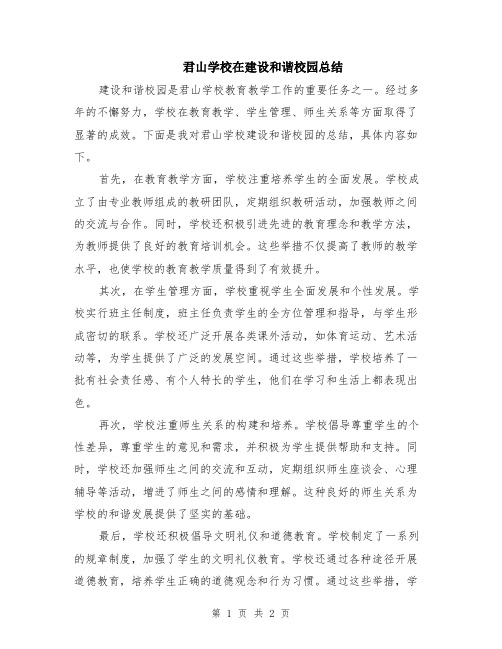 君山学校在建设和谐校园总结

建设和谐校园是君山学校教育教学工作的重要任务之一。经过多年的不懈努力，学校在教育教学、学生管理、师生关系等方面取得了显著的成效。下面是我对君山学校建设和谐校园的总结，具体内容如下。

首先，在教育教学方面，学校注重培养学生的全面发展。学校成立了由专业教师组成的教研团队，定期组织教研活动，加强教师之间的交流与合作。同时，学校还积极引进先进的教育理念和教学方法，为教师提供了良好的教育培训机会。这些举措不仅提高了教师的教学水平，也使学校的教育教学质量得到了有效提升。

其次，在学生管理方面，学校重视学生全面发展和个性发展。学校实行班主任制度，班主任负责学生的全方位管理和指导，与学生形成密切的联系。学校还广泛开展各类课外活动，如体育运动、艺术活动等，为学生提供了广泛的发展空间。通过这些举措，学校培养了一批有社会责任感、有个人特长的学生，他们在学习和生活上都表现出色。

再次，学校注重师生关系的构建和培养。学校倡导尊重学生的个性差异，尊重学生的意见和需求，并积极为学生提供帮助和支持。同时，学校还加强师生之间的交流和互动，定期组织师生座谈会、心理辅导等活动，增进了师生之间的感情和理解。这种良好的师生关系为学校的和谐发展提供了坚实的基础。

最后，学校还积极倡导文明礼仪和道德教育。学校制定了一系列的规章制度，加强了学生的文明礼仪教育。学校还通过各种途径开展道德教育，培养学生正确的道德观念和行为习惯。通过这些举措，学

第 1 页 共 2 页